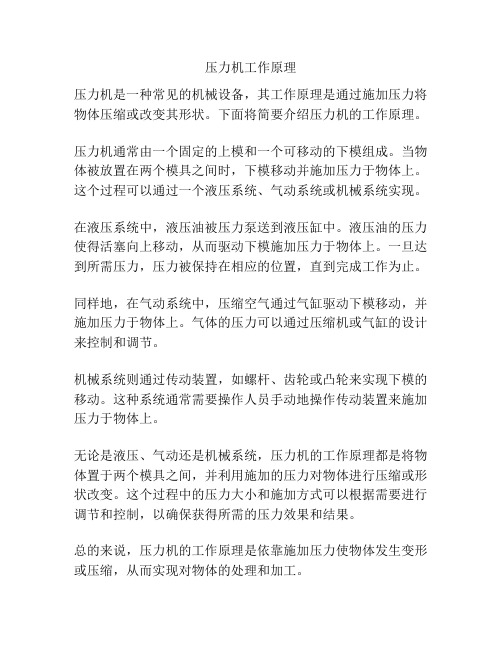 压力机工作原理

压力机是一种常见的机械设备，其工作原理是通过施加压力将物体压缩或改变其形状。下面将简要介绍压力机的工作原理。

压力机通常由一个固定的上模和一个可移动的下模组成。当物体被放置在两个模具之间时，下模移动并施加压力于物体上。这个过程可以通过一个液压系统、气动系统或机械系统实现。

在液压系统中，液压油被压力泵送到液压缸中。液压油的压力使得活塞向上移动，从而驱动下模施加压力于物体上。一旦达到所需压力，压力被保持在相应的位置，直到完成工作为止。

同样地，在气动系统中，压缩空气通过气缸驱动下模移动，并施加压力于物体上。气体的压力可以通过压缩机或气缸的设计来控制和调节。

机械系统则通过传动装置，如螺杆、齿轮或凸轮来实现下模的移动。这种系统通常需要操作人员手动地操作传动装置来施加压力于物体上。

无论是液压、气动还是机械系统，压力机的工作原理都是将物体置于两个模具之间，并利用施加的压力对物体进行压缩或形状改变。这个过程中的压力大小和施加方式可以根据需要进行调节和控制，以确保获得所需的压力效果和结果。

总的来说，压力机的工作原理是依靠施加压力使物体发生变形或压缩，从而实现对物体的处理和加工。